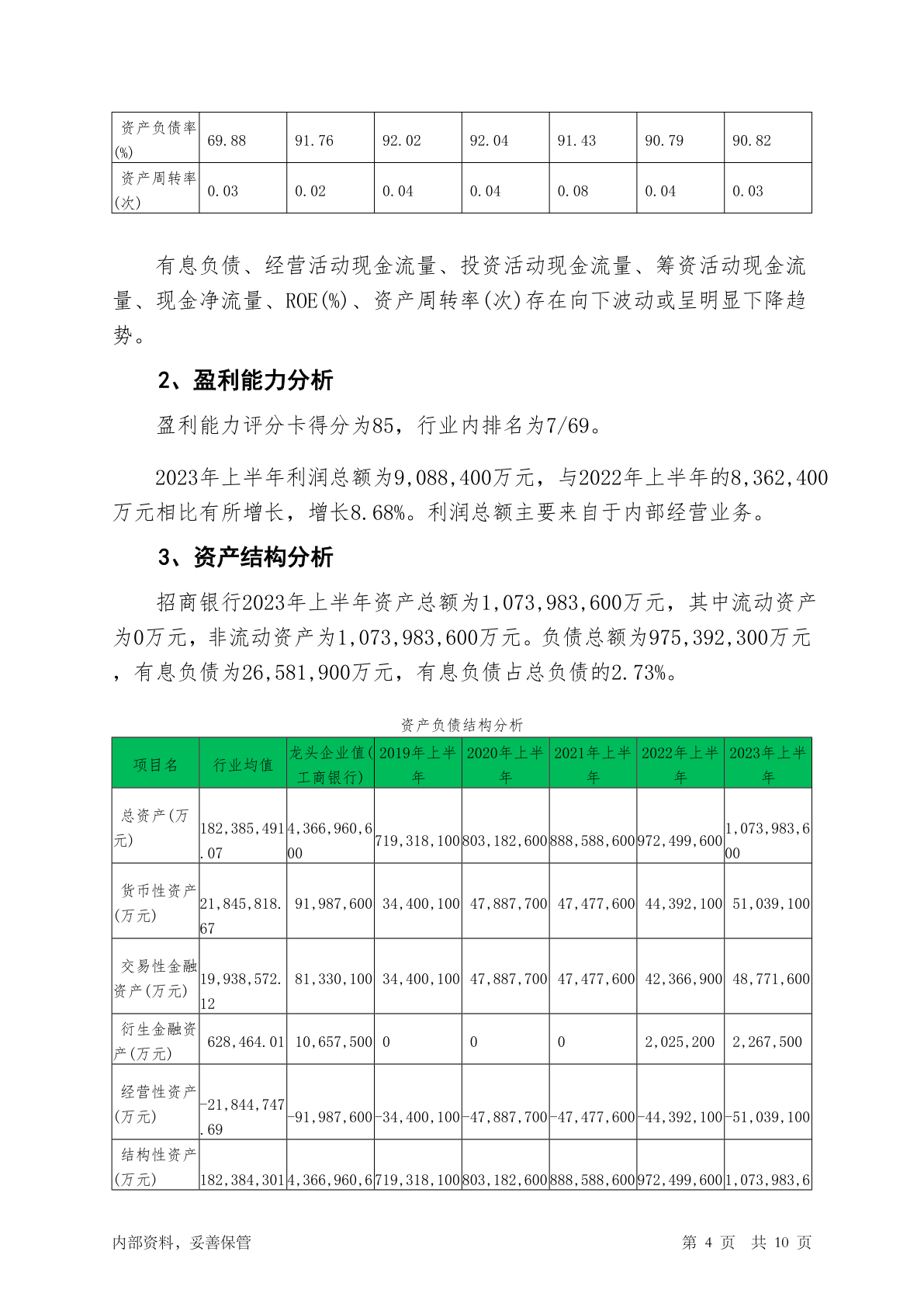 | 资产负债率(%) | 69.88 | 91.76 | 92.02 | 92.04 | 91.43 | 90.79 | 90.82 |
|---|---|---|---|---|---|---|---|
| 资产周转率(次) | 0.03 | 0.02 | 0.04 | 0.04 | 0.08 | 0.04 | 0.03 |

有息负债、经营活动现金流量、投资活动现金流量、筹资活动现金流量、现金净流量、ROE(%)、资产周转率(次)存在向下波动或呈明显下降趋势。

2、盈利能力分析

盈利能力评分卡得分为85，行业内排名为7/69。

2023年上半年利润总额为9,088,400万元，与2022年上半年的8,362,400万元相比有所增长，增长8.68%。利润总额主要来自于内部经营业务。

3、资产结构分析

招商银行2023年上半年资产总额为1,073,983,600万元，其中流动资产为0万元，非流动资产为1,073,983,600万元。负债总额为975,392,300万元，有息负债为26,581,900万元，有息负债占总负债的2.73%。

资产负债结构分析

| 项目名 | 行业均值 | 龙头企业值(工商银行) | 2019年上半年 | 2020年上半年 | 2021年上半年 | 2022年上半年 | 2023年上半年 |
|---|---|---|---|---|---|---|---|
| 总资产(万元) | 182,385,491.07 | 4,366,960,600 | 719,318,100 | 803,182,600 | 888,588,600 | 972,499,600 | 1,073,983,600 |
| 货币性资产(万元) | 21,845,818.67 | 91,987,600 | 34,400,100 | 47,887,700 | 47,477,600 | 44,392,100 | 51,039,100 |
| 交易性金融资产(万元) | 19,938,572.12 | 81,330,100 | 34,400,100 | 47,887,700 | 47,477,600 | 42,366,900 | 48,771,600 |
| 衍生金融资产(万元) | 628,464.01 | 10,657,500 | 0 | 0 | 0 | 2,025,200 | 2,267,500 |
| 经营性资产(万元) | -21,844,747.69 | -91,987,600 | -34,400,100 | -47,887,700 | -47,477,600 | -44,392,100 | -51,039,100 |
| 结构性资产(万元) | 182,384,301 | 4,366,960,6 | 719,318,100 | 803,182,600 | 888,588,600 | 972,499,600 | 1,073,983,6 |

内部资料，妥善保管　　第 4 页　共 10 页